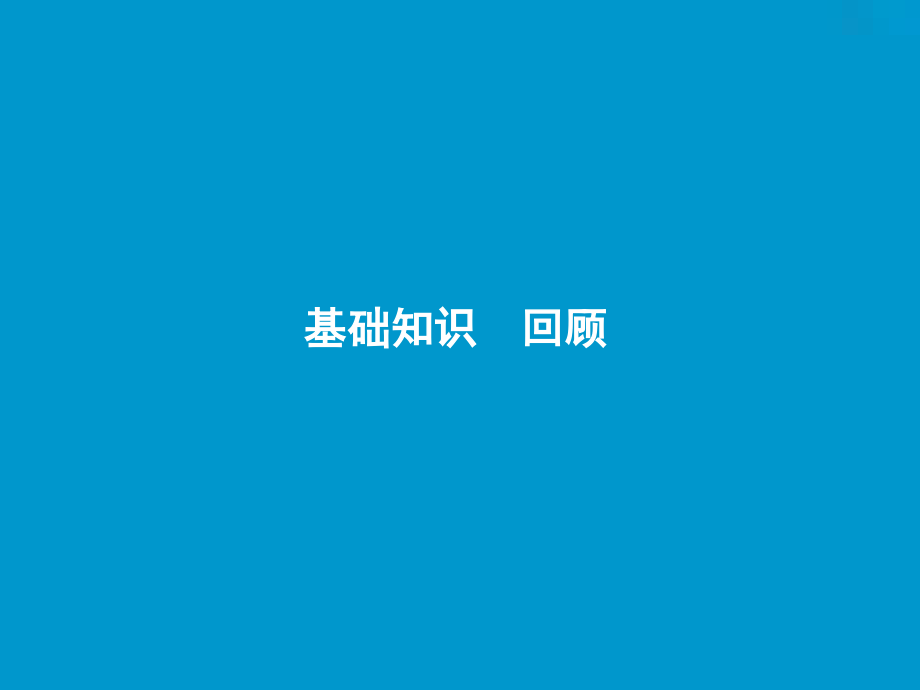 基础知识　回顾